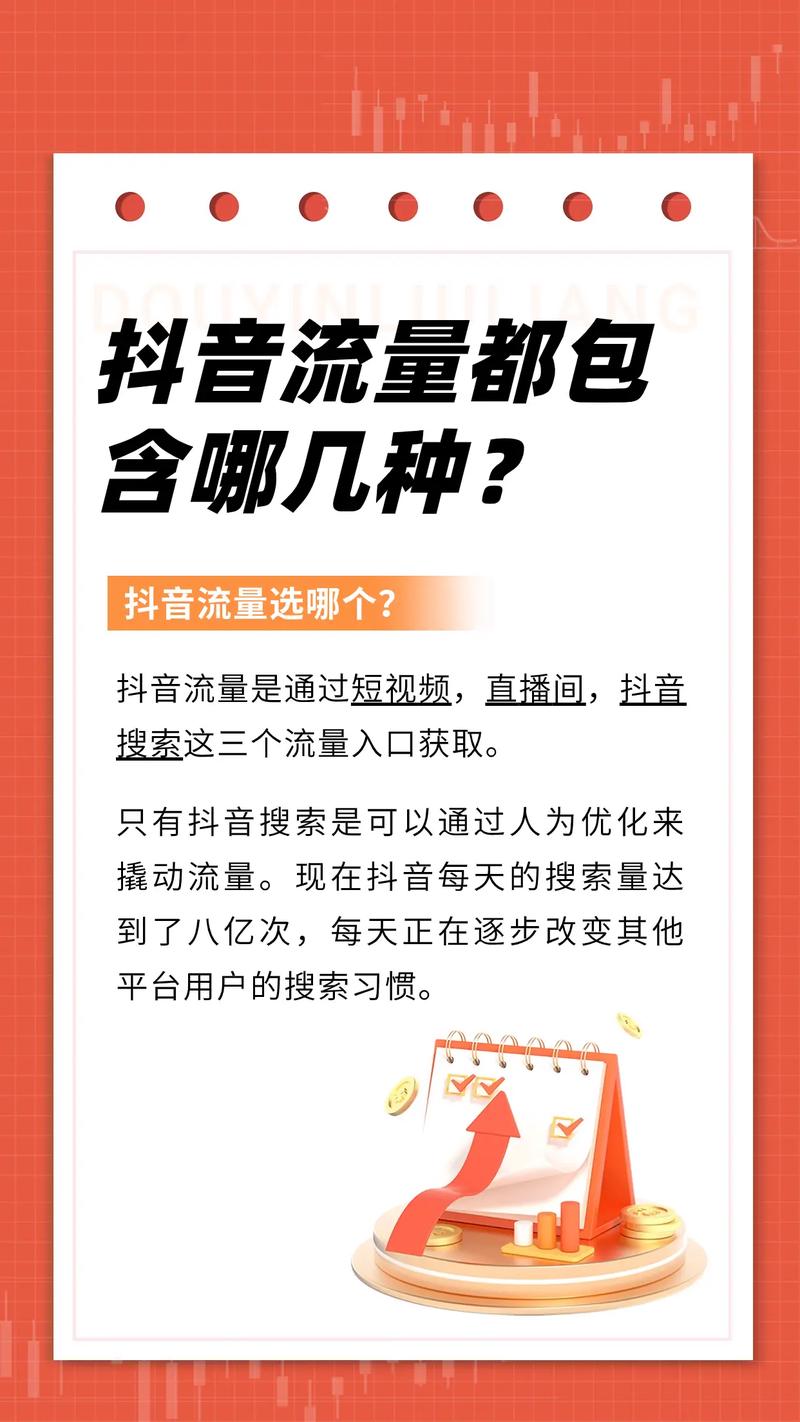 DOUYINLIULIANG

抖音流量都包含哪几种？

抖音流量选哪个？

抖音流量是通过短视频，直播间，抖音搜索这三个流量入口获取。

只有抖音搜索是可以通过人为优化来撬动流量。现在抖音每天的搜索量达到了八亿次，每天正在逐步改变其他平台用户的搜索习惯。